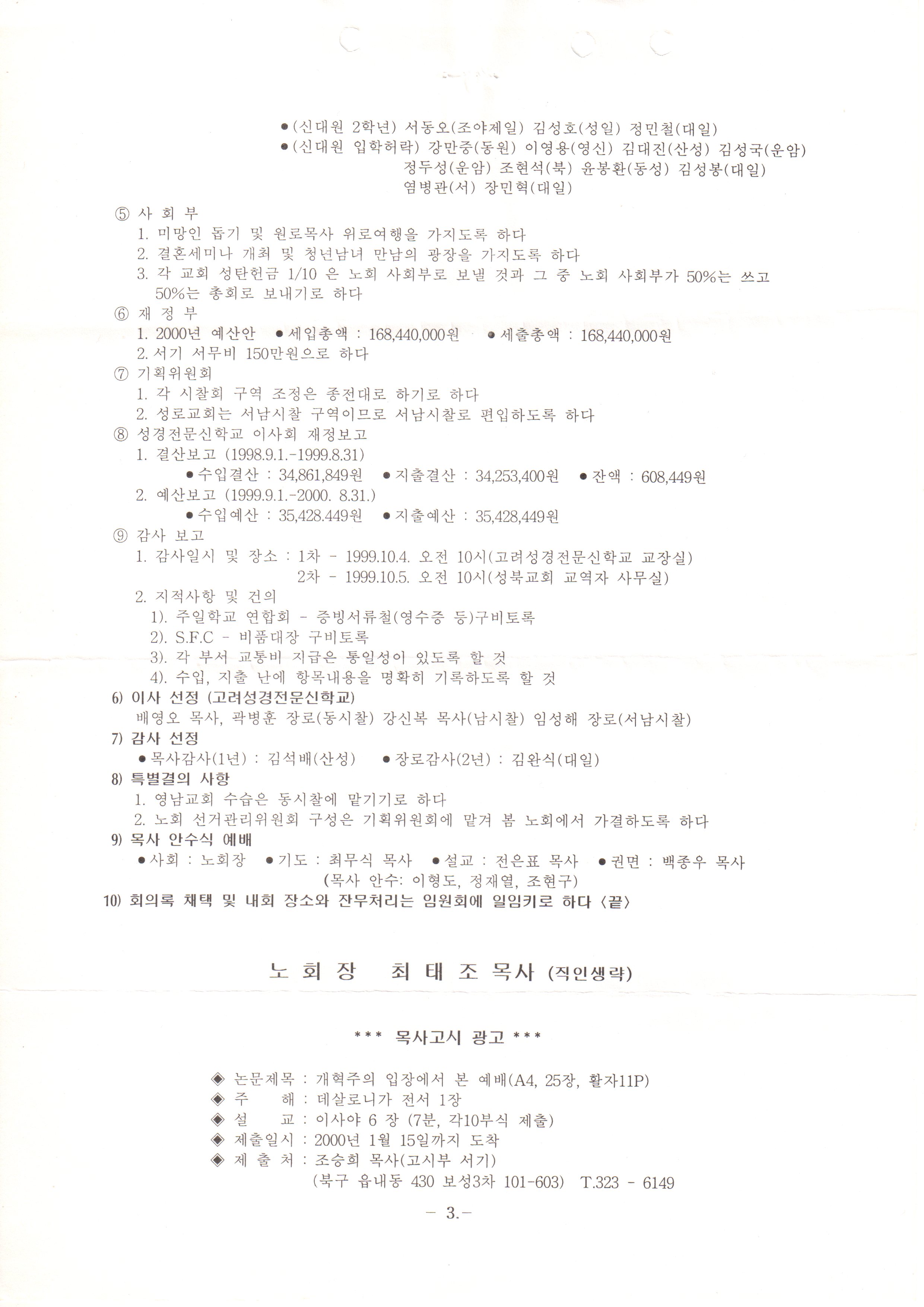 ●(신대원 2학년) 서동오(조야제일) 김성호(성일) 정민철(대일)
●(신대원 입학허락) 강만중(동원) 이영용(영신) 김대진(산성) 김성국(운암) 정두성(운암) 조현석(북) 윤봉환(동성) 김성봉(대일) 염병관(서) 장민혁(대일)

⑤ 사 회 부
1. 미망인 돕기 및 원로목사 위로여행을 가지도록 하다
2. 결혼세미나 개최 및 청년남녀 만남의 광장을 가지도록 하다
3. 각 교회 성탄헌금 1/10 은 노회 사회부로 보낼 것과 그 중 노회 사회부가 50%는 쓰고 50%는 총회로 보내기로 하다
⑥ 재 정 부
1. 2000년 예산안 ●세입총액 : 168,440,000원 ●세출총액 : 168,440,000원
2. 서기 서무비 150만원으로 하다
⑦ 기획위원회
1. 각 시찰회 구역 조정은 종전대로 하기로 하다
2. 성로교회는 서남시찰 구역이므로 서남시찰로 편입하도록 하다
⑧ 성경전문신학교 이사회 재정보고
1. 결산보고 (1998.9.1.-1999.8.31)
●수입결산 : 34,861,849원 ●지출결산 : 34,253,400원 ●잔액 : 608,449원
2. 예산보고 (1999.9.1.-2000. 8.31.)
●수입예산 : 35,428.449원 ●지출예산 : 35,428,449원
⑨ 감사 보고
1. 감사일시 및 장소 : 1차 - 1999.10.4. 오전 10시(고려성경전문신학교 교장실)
2차 - 1999.10.5. 오전 10시(성북교회 교역자 사무실)
2. 지적사항 및 건의
1). 주일학교 연합회 - 증빙서류철(영수증 등)구비토록
2). S.F.C - 비품대장 구비토록
3). 각 부서 교통비 지급은 통일성이 있도록 할 것
4). 수입, 지출 난에 항목내용을 명확히 기록하도록 할 것
6) 이사 선정 (고려성경전문신학교)
배영오 목사, 곽병훈 장로(동시찰) 강신복 목사(남시찰) 임성해 장로(서남시찰)
7) 감사 선정
●목사감사(1년) : 김석배(산성) ●장로감사(2년) : 김완식(대일)
8) 특별결의 사항
1. 영남교회 수습은 동시찰에 맡기기로 하다
2. 노회 선거관리위원회 구성은 기획위원회에 맡겨 봄 노회에서 가결하도록 하다
9) 목사 안수식 예배
●사회 : 노회장 ●기도 : 최무식 목사 ●설교 : 전은표 목사 ●권면 : 백종우 목사
(목사 안수: 이형도, 정재열, 조현구)
10) 회의록 채택 및 내회 장소와 잔무처리는 임원회에 일임키로 하다 〈끝〉

노 회 장 최 태 조 목사 (직인생략)

*** 목사고시 광고 ***

◈ 논문제목 : 개혁주의 입장에서 본 예배(A4, 25장, 활자11P)
◈ 주 해 : 데살로니가 전서 1장
◈ 설 교 : 이사야 6 장 (7분, 각10부식 제출)
◈ 제출일시 : 2000년 1월 15일까지 도착
◈ 제 출 처 : 조승희 목사(고시부 서기)
(북구 읍내동 430 보성3차 101-603) T.323 - 6149

- 3.-